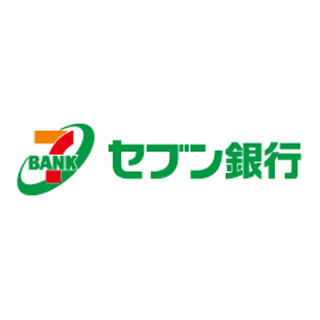 7
BANK
セブン銀行